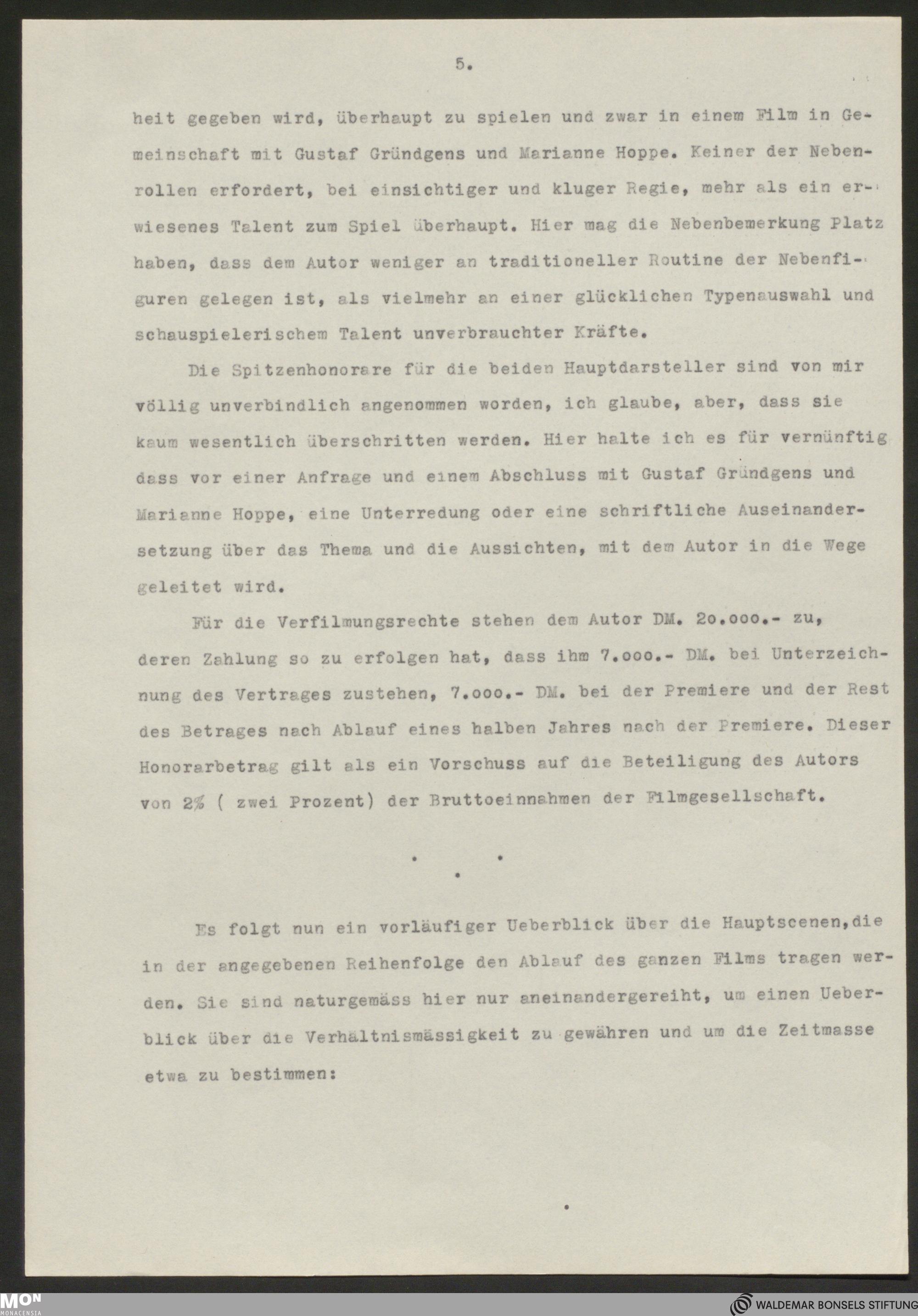 5.

heit gegeben wird, überhaupt zu spielen und zwar in einem Film in Gemeinschaft mit Gustaf Gründgens und Marianne Hoppe. Keiner der Nebenrollen erfordert, bei einsichtiger und kluger Regie, mehr als ein erwiesenes Talent zum Spiel überhaupt. Hier mag die Nebenbemerkung Platz haben, dass dem Autor weniger an traditioneller Routine der Nebenfiguren gelegen ist, als vielmehr an einer glücklichen Typenauswahl und schauspielerischem Talent unverbrauchter Kräfte.

Die Spitzenhonorare für die beiden Hauptdarsteller sind von mir völlig unverbindlich angenommen worden, ich glaube, aber, dass sie kaum wesentlich überschritten werden. Hier halte ich es für vernünftig dass vor einer Anfrage und einem Abschluss mit Gustaf Gründgens und Marianne Hoppe, eine Unterredung oder eine schriftliche Auseinandersetzung über das Thema und die Aussichten, mit dem Autor in die Wege geleitet wird.

Für die Verfilmungsrechte stehen dem Autor DM. 20.000.- zu, deren Zahlung so zu erfolgen hat, dass ihm 7.000.- DM. bei Unterzeichnung des Vertrages zustehen, 7.000.- DM. bei der Premiere und der Rest des Betrages nach Ablauf eines halben Jahres nach der Premiere. Dieser Honorarbetrag gilt als ein Vorschuss auf die Beteiligung des Autors von 2% ( zwei Prozent) der Bruttoeinnahmen der Filmgesellschaft.

. . .

Es folgt nun ein vorläufiger Ueberblick über die Hauptscenen,die in der angegebenen Reihenfolge den Ablauf des ganzen Films tragen werden. Sie sind naturgemäss hier nur aneinandergereiht, um einen Ueberblick über die Verhältnismässigkeit zu gewähren und um die Zeitmasse etwa zu bestimmen:

MON MONACENSIA

WALDEMAR BONSELS STIFTUNG